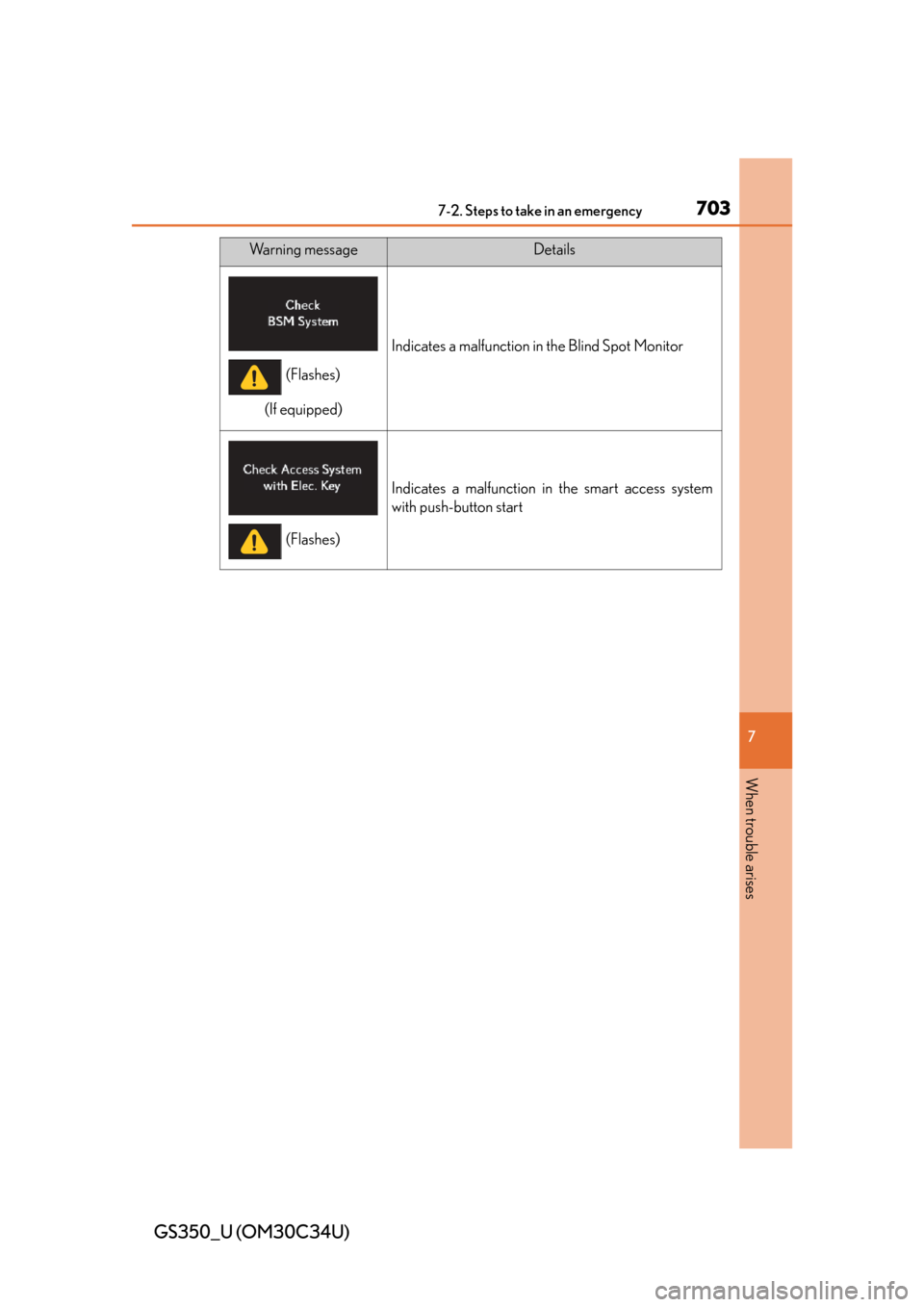 7-2. Steps to take in an emergency 703

| Warning message | Details |
|---|---|
| Check BSM System (Flashes) (If equipped) | Indicates a malfunction in the Blind Spot Monitor |
| Check Access System with Elec. Key (Flashes) | Indicates a malfunction in the smart access system with push-button start |

7

When trouble arises

GS350_U (OM30C34U)

carmanualsonline.info